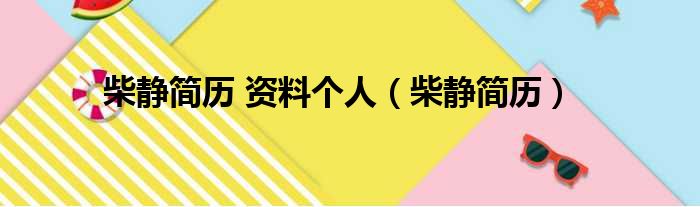 柴静简历 资料个人（柴静简历）